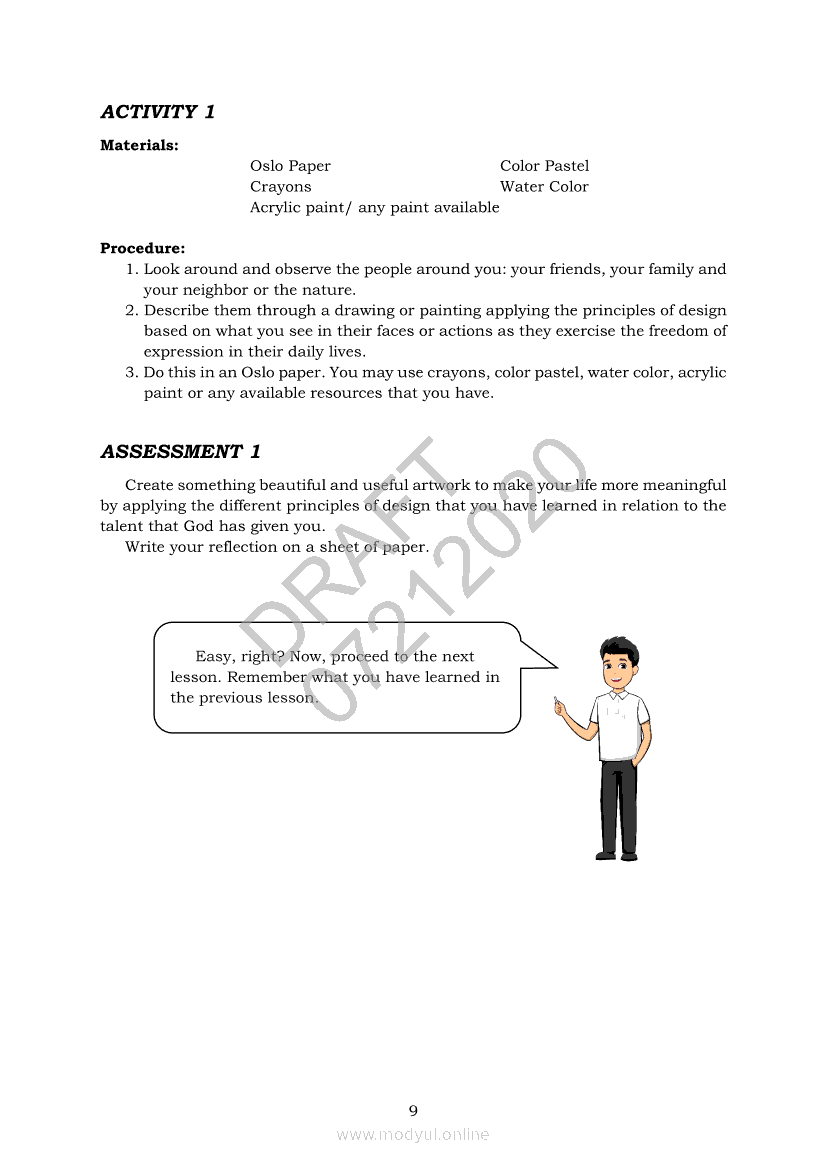 ACTIVITY 1

Materials:

Oslo Paper
Crayons
Acrylic paint/ any paint available

Color Pastel
Water Color

Procedure:
1. Look around and observe the people around you: your friends, your family and your neighbor or the nature.
2. Describe them through a drawing or painting applying the principles of design based on what you see in their faces or actions as they exercise the freedom of expression in their daily lives.
3. Do this in an Oslo paper. You may use crayons, color pastel, water color, acrylic paint or any available resources that you have.

ASSESSMENT 1

Create something beautiful and useful artwork to make your life more meaningful by applying the different principles of design that you have learned in relation to the talent that God has given you.

Write your reflection on a sheet of paper.

DRAFT
07212020

Easy, right? Now, proceed to the next lesson. Remember what you have learned in the previous lesson.

9

www.modyul.online